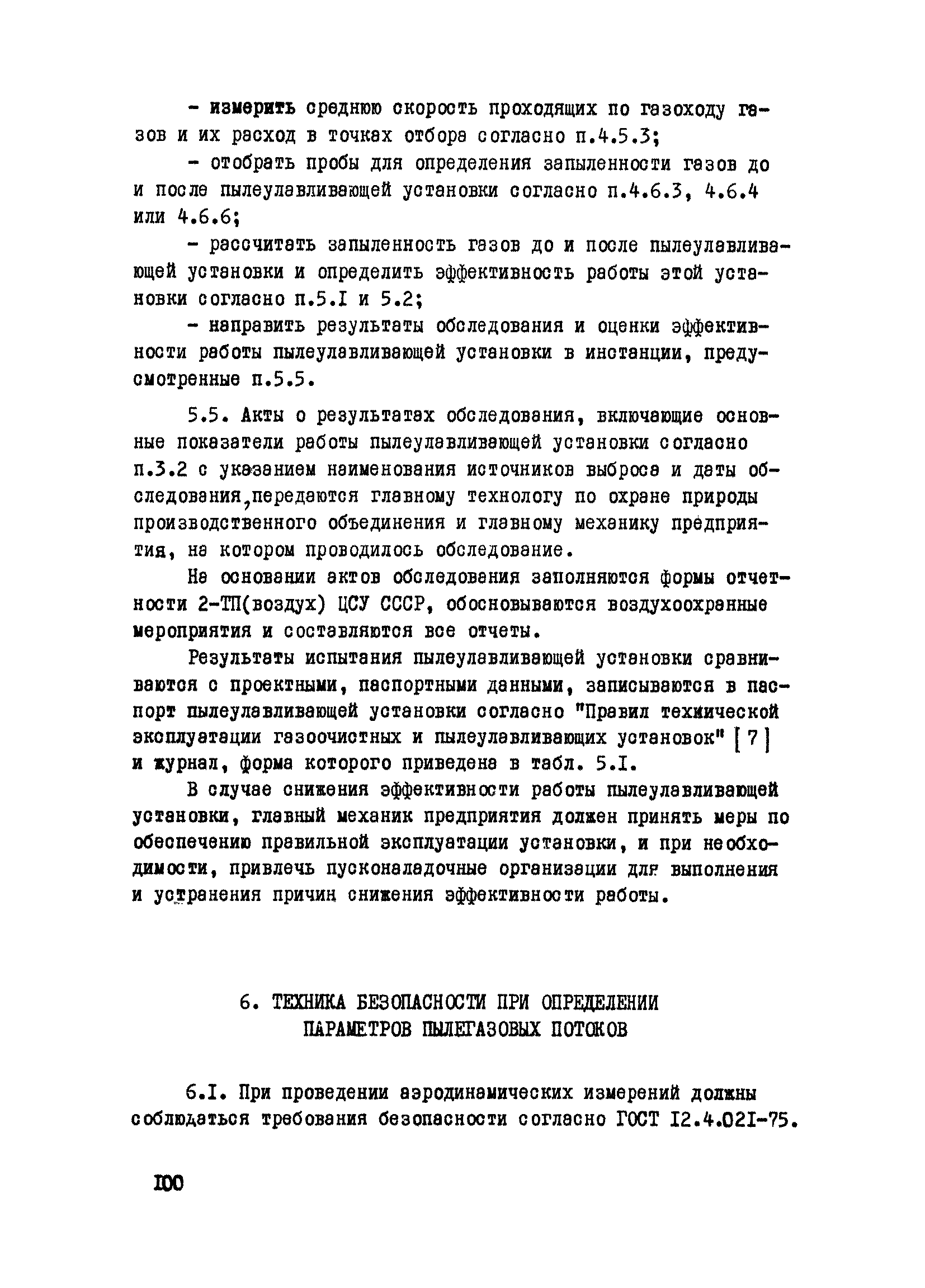 - измерить среднюю скорость проходящих по газоходу газов и их расход в точках отбора согласно п.4.5.3;

- отобрать пробы для определения запыленности газов до и после пылеулавливающей установки согласно п.4.6.3, 4.6.4 или 4.6.6;

- рассчитать запыленность газов до и после пылеулавливающей установки и определить эффективность работы этой установки согласно п.5.I и 5.2;

- направить результаты обследования и оценки эффективности работы пылеулавливающей установки в инстанции, предусмотренные п.5.5.

5.5. Акты о результатах обследования, включающие основные показатели работы пылеулавливающей установки согласно п.3.2 с указанием наименования источников выброса и даты обследования,передаются главному технологу по охране природы производственного объединения и главному механику предприятия, на котором проводилось обследование.

На основании актов обследования заполняются формы отчетности 2-ТП(воздух) ЦСУ СССР, обосновываются воздухоохранные мероприятия и составляются все отчеты.

Результаты испытания пылеулавливающей установки сравниваются с проектными, паспортными данными, записываются в паспорт пылеулавливающей установки согласно "Правил технической эксплуатации газоочистных и пылеулавливающих установок" [7] и журнал, форма которого приведена в табл. 5.I.

В случае снижения эффективности работы пылеулавливающей установки, главный механик предприятия должен принять меры по обеспечению правильной эксплуатации установки, и при необходимости, привлечь пусконаладочные организации для выполнения и устранения причин снижения эффективности работы.

6. ТЕХНИКА БЕЗОПАСНОСТИ ПРИ ОПРЕДЕЛЕНИИ ПАРАМЕТРОВ ПЫЛЕГАЗОВЫХ ПОТОКОВ

6.I. При проведении аэродинамических измерений должны соблюдаться требования безопасности согласно ГОСТ I2.4.02I-75.

I00